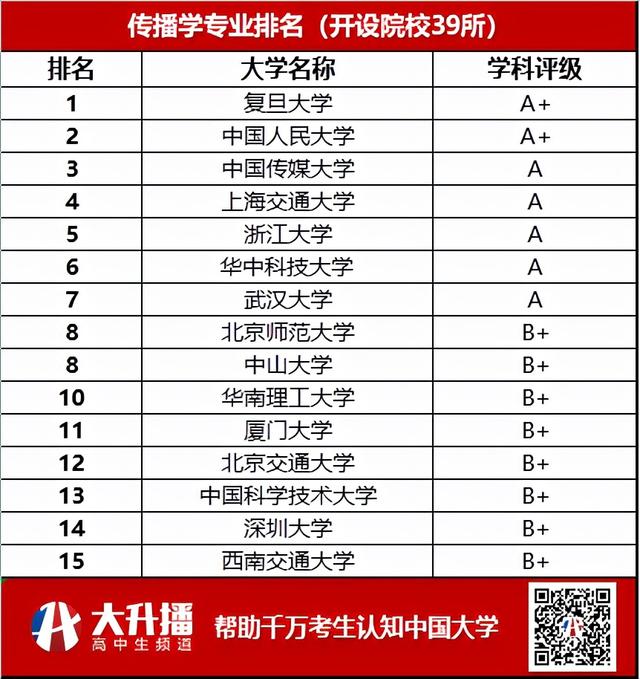 传播学专业排名（开设院校39所）

| 排名 | 大学名称 | 学科评级 |
|---|---|---|
| 1 | 复旦大学 | A+ |
| 2 | 中国人民大学 | A+ |
| 3 | 中国传媒大学 | A |
| 4 | 上海交通大学 | A |
| 5 | 浙江大学 | A |
| 6 | 华中科技大学 | A |
| 7 | 武汉大学 | A |
| 8 | 北京师范大学 | B+ |
| 8 | 中山大学 | B+ |
| 10 | 华南理工大学 | B+ |
| 11 | 厦门大学 | B+ |
| 12 | 北京交通大学 | B+ |
| 13 | 中国科学技术大学 | B+ |
| 14 | 深圳大学 | B+ |
| 15 | 西南交通大学 | B+ |

大升播
高中生频道
帮助千万考生认知中国大学